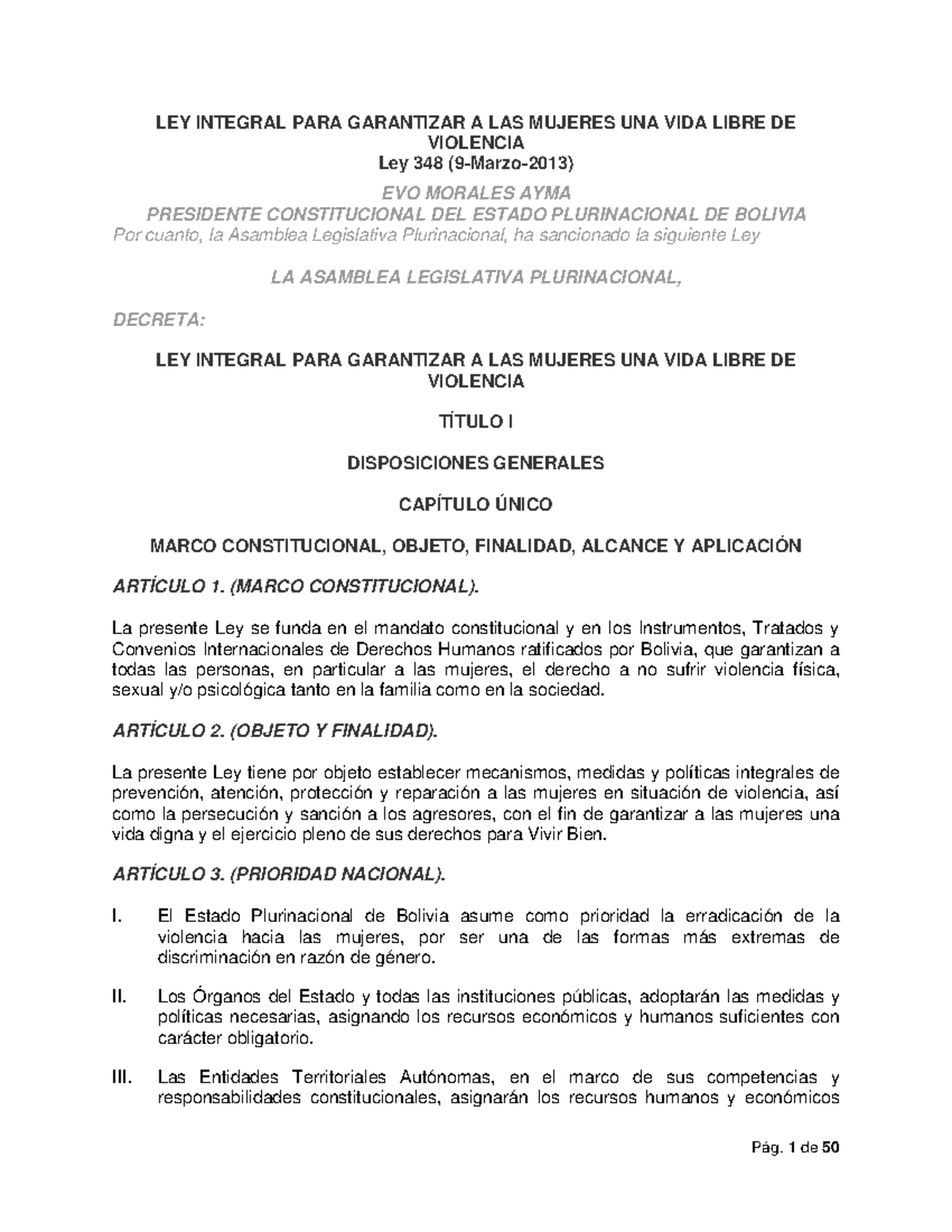 LEY INTEGRAL PARA GARANTIZAR A LAS MUJERES UNA VIDA LIBRE DE VIOLENCIA
Ley 348 (9-Marzo-2013)

EVO MORALES AYMA
PRESIDENTE CONSTITUCIONAL DEL ESTADO PLURINACIONAL DE BOLIVIA
Por cuanto, la Asamblea Legislativa Plurinacional, ha sancionado la siguiente Ley

LA ASAMBLEA LEGISLATIVA PLURINACIONAL,

DECRETA:

LEY INTEGRAL PARA GARANTIZAR A LAS MUJERES UNA VIDA LIBRE DE VIOLENCIA

TÍTULO I

DISPOSICIONES GENERALES

CAPÍTULO ÚNICO

MARCO CONSTITUCIONAL, OBJETO, FINALIDAD, ALCANCE Y APLICACIÓN

ARTÍCULO 1. (MARCO CONSTITUCIONAL).

La presente Ley se funda en el mandato constitucional y en los Instrumentos, Tratados y Convenios Internacionales de Derechos Humanos ratificados por Bolivia, que garantizan a todas las personas, en particular a las mujeres, el derecho a no sufrir violencia física, sexual y/o psicológica tanto en la familia como en la sociedad.

ARTÍCULO 2. (OBJETO Y FINALIDAD).

La presente Ley tiene por objeto establecer mecanismos, medidas y políticas integrales de prevención, atención, protección y reparación a las mujeres en situación de violencia, así como la persecución y sanción a los agresores, con el fin de garantizar a las mujeres una vida digna y el ejercicio pleno de sus derechos para Vivir Bien.

ARTÍCULO 3. (PRIORIDAD NACIONAL).

I. El Estado Plurinacional de Bolivia asume como prioridad la erradicación de la violencia hacia las mujeres, por ser una de las formas más extremas de discriminación en razón de género.

II. Los Órganos del Estado y todas las instituciones públicas, adoptarán las medidas y políticas necesarias, asignando los recursos económicos y humanos suficientes con carácter obligatorio.

III. Las Entidades Territoriales Autónomas, en el marco de sus competencias y responsabilidades constitucionales, asignarán los recursos humanos y económicos

Pág. 1 de 50